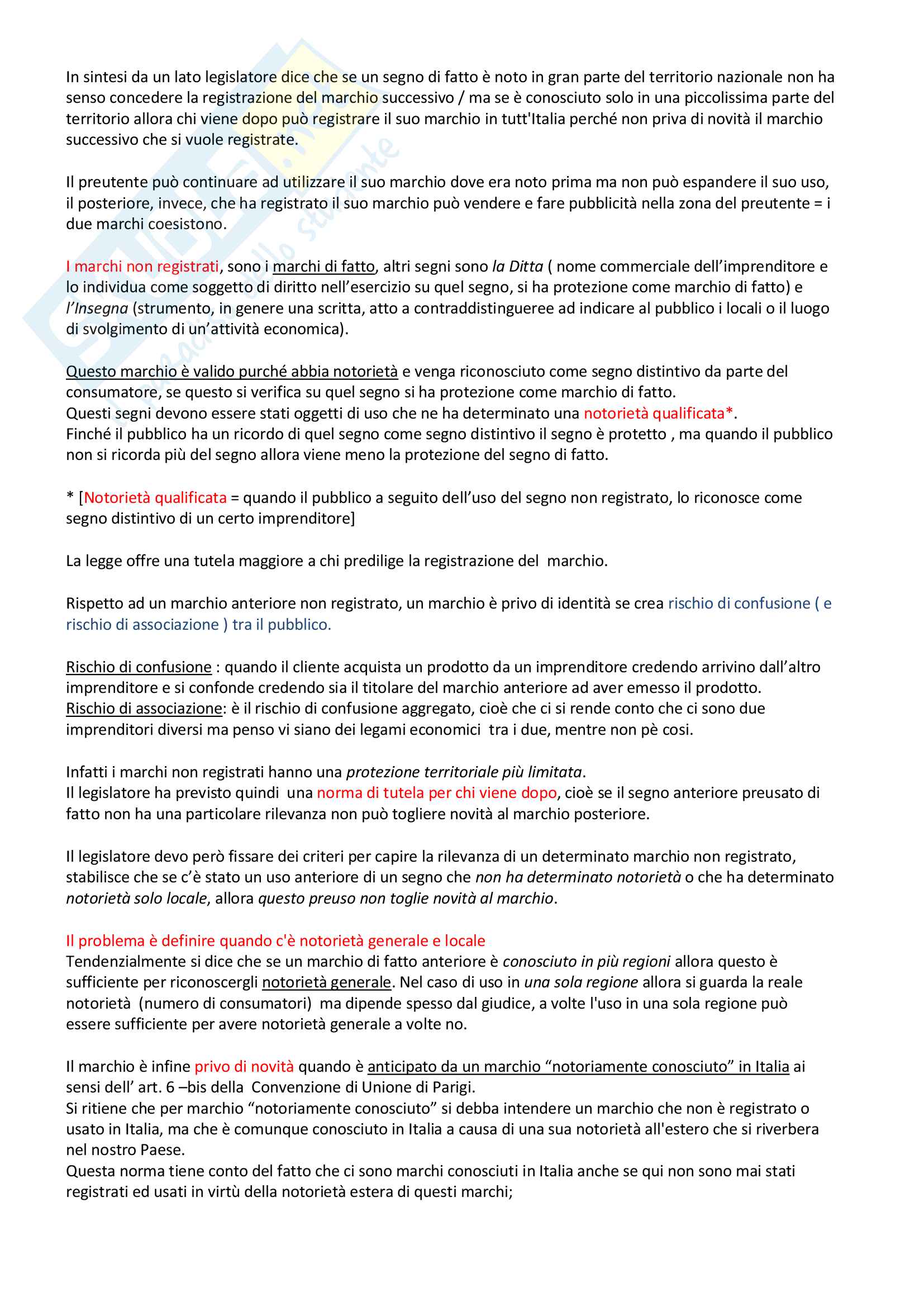 In sintesi da un lato legislatore dice che se un segno di fatto è noto in gran parte del territorio nazionale non ha senso concedere la registrazione del marchio successivo / ma se è conosciuto solo in una piccolissima parte del territorio allora chi viene dopo può registrare il suo marchio in tutt'Italia perché non priva di novità il marchio successivo che si vuole registrate.

Il preutente può continuare ad utilizzare il suo marchio dove era noto prima ma non può espandere il suo uso, il posteriore, invece, che ha registrato il suo marchio può vendere e fare pubblicità nella zona del preutente = i due marchi coesistono.

I marchi non registrati, sono i marchi di fatto, altri segni sono la Ditta ( nome commerciale dell'imprenditore e lo individua come soggetto di diritto nell'esercizio su quel segno, si ha protezione come marchio di fatto) e l'Insegna (strumento, in genere una scritta, atto a contraddistinguere ad indicare al pubblico i locali o il luogo di svolgimento di un'attività economica).

Questo marchio è valido purché abbia notorietà e venga riconosciuto come segno distintivo da parte del consumatore, se questo si verifica su quel segno si ha protezione come marchio di fatto.
Questi segni devono essere stati oggetti di uso che ne ha determinato una notorietà qualificata*.
Finché il pubblico ha un ricordo di quel segno come segno distintivo il segno è protetto , ma quando il pubblico non si ricorda più del segno allora viene meno la protezione del segno di fatto.

* [Notorietà qualificata = quando il pubblico a seguito dell'uso del segno non registrato, lo riconosce come segno distintivo di un certo imprenditore]

La legge offre una tutela maggiore a chi predilige la registrazione del marchio.

Rispetto ad un marchio anteriore non registrato, un marchio è privo di identità se crea rischio di confusione ( e rischio di associazione ) tra il pubblico.

Rischio di confusione : quando il cliente acquista un prodotto da un imprenditore credendo arrivino dall'altro imprenditore e si confonde credendo sia il titolare del marchio anteriore ad aver emesso il prodotto.
Rischio di associazione: è il rischio di confusione aggregato, cioè che ci si rende conto che ci sono due imprenditori diversi ma penso vi siano dei legami economici tra i due, mentre non pè cosi.

Infatti i marchi non registrati hanno una protezione territoriale più limitata.
Il legislatore ha previsto quindi una norma di tutela per chi viene dopo, cioè se il segno anteriore preusato di fatto non ha una particolare rilevanza non può togliere novità al marchio posteriore.

Il legislatore devo però fissare dei criteri per capire la rilevanza di un determinato marchio non registrato, stabilisce che se c'è stato un uso anteriore di un segno che non ha determinato notorietà o che ha determinato notorietà solo locale, allora questo preuso non toglie novità al marchio.

Il problema è definire quando c'è notorietà generale e locale
Tendenzialmente si dice che se un marchio di fatto anteriore è conosciuto in più regioni allora questo è sufficiente per riconoscergli notorietà generale. Nel caso di uso in una sola regione allora si guarda la reale notorietà (numero di consumatori) ma dipende spesso dal giudice, a volte l'uso in una sola regione può essere sufficiente per avere notorietà generale a volte no.

Il marchio è infine privo di novità quando è anticipato da un marchio "notoriamente conosciuto" in Italia ai sensi dell' art. 6 –bis della Convenzione di Unione di Parigi.
Si ritiene che per marchio "notoriamente conosciuto" si debba intendere un marchio che non è registrato o usato in Italia, ma che è comunque conosciuto in Italia a causa di una sua notorietà all'estero che si riverbera nel nostro Paese.
Questa norma tiene conto del fatto che ci sono marchi conosciuti in Italia anche se qui non sono mai stati registrati ed usati in virtù della notorietà estera di questi marchi;